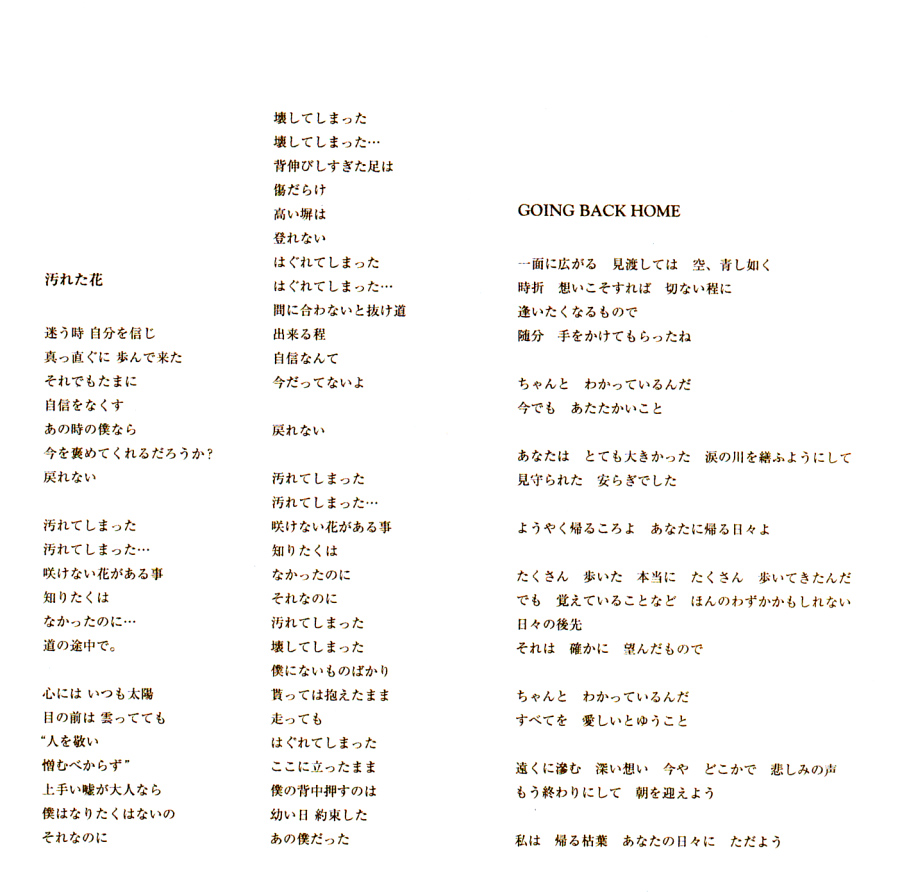 汚れた花

迷う時 自分を信じ
真っ直ぐに 歩んで来た
それでもたまに
自信をなくす
あの時の僕なら
今を褒めてくれるだろうか?
戻れない

汚れてしまった
汚れてしまった…
咲けない花がある事
知りたくは
なかったのに…
道の途中で。

心には いつも太陽
目の前は 雲ってても
“人を敬い
憎むべからず”
上手い嘘が大人なら
僕はなりたくはないの
それなのに

壊してしまった
壊してしまった…
背伸びしすぎた足は
傷だらけ
高い塀は
登れない
はぐれてしまった
はぐれてしまった…
間に合わないと抜け道
出来る程
自信なんて
今だってないよ

戻れない

汚れてしまった
汚れてしまった…
咲けない花がある事
知りたくは
なかったのに
それなのに
汚れてしまった
壊してしまった
僕にないものばかり
貰っては抱えたまま
走っても
はぐれてしまった
ここに立ったまま
僕の背中押すのは
幼い日 約束した
あの僕だった

GOING BACK HOME

一面に広がる　見渡しては　空、青し如く
時折　想いこそすれば　切ない程に
逢いたくなるもので
随分　手をかけてもらったね

ちゃんと　わかっているんだ
今でも　あたたかいこと

あなたは　とても大きかった　涙の川を繕ふようにして
見守られた　安らぎでした

ようやく帰るころよ　あなたに帰る日々よ

たくさん　歩いた　本当に　たくさん　歩いてきたんだ
でも　覚えていることなど　ほんのわずかかもしれない
日々の後先
それは　確かに　望んだもので

ちゃんと　わかっているんだ
すべてを　愛しいとゆうこと

遠くに滲む　深い想い　今や　どこかで　悲しみの声
もう終わりにして　朝を迎えよう

私は　帰る枯葉　あなたの日々に　ただよう